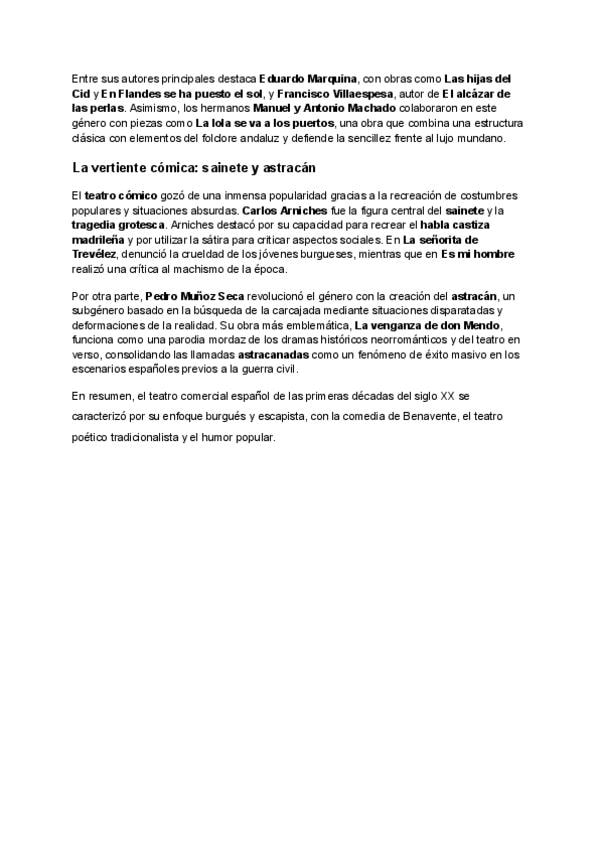 Entre sus autores principales destaca Eduardo Marquina, con obras como Las hijas del Cid y En Flandes se ha puesto el sol, y Francisco Villaespesa, autor de El alcázar de las perlas. Asimismo, los hermanos Manuel y Antonio Machado colaboraron en este género con piezas como La lola se va a los puertos, una obra que combina una estructura clásica con elementos del folclore andaluz y defiende la sencillez frente al lujo mundano.

La vertiente cómica: sainete y astracán

El teatro cómico gozó de una inmensa popularidad gracias a la recreación de costumbres populares y situaciones absurdas. Carlos Arniches fue la figura central del sainete y la tragedia grotesca. Arniches destacó por su capacidad para recrear el habla castiza madrileña y por utilizar la sátira para criticar aspectos sociales. En La señorita de Trevélez, denunció la crueldad de los jóvenes burgueses, mientras que en Es mi hombre realizó una crítica al machismo de la época.

Por otra parte, Pedro Muñoz Seca revolucionó el género con la creación del astracán, un subgénero basado en la búsqueda de la carcajada mediante situaciones disparatadas y deformaciones de la realidad. Su obra más emblemática, La venganza de don Mendo, funciona como una parodia mordaz de los dramas históricos neorrománticos y del teatro en verso, consolidando las llamadas astracanadas como un fenómeno de éxito masivo en los escenarios españoles previos a la guerra civil.

En resumen, el teatro comercial español de las primeras décadas del siglo XX se caracterizó por su enfoque burgués y escapista, con la comedia de Benavente, el teatro poético tradicionalista y el humor popular.